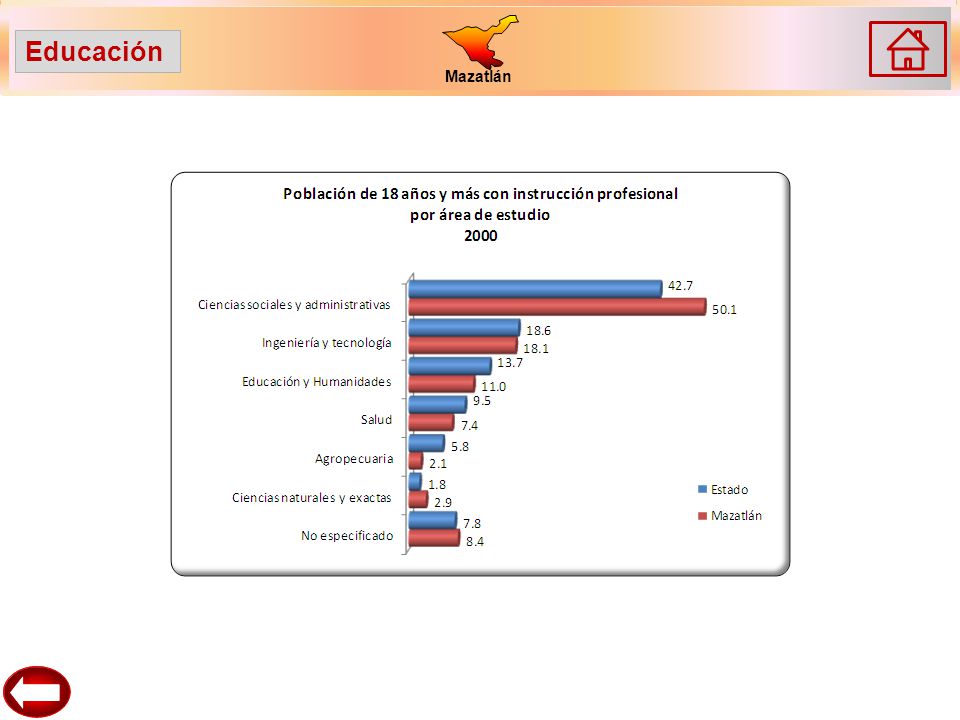 Educación

Mazatlán

Población de 18 años y más con instrucción profesional por área de estudio 2000

Ciencias sociales y administrativas
42.7
50.1

Ingeniería y tecnología
18.6
18.1

Educación y Humanidades
13.7
11.0

Salud
9.5
7.4

Agropecuaria
5.8
2.1

Ciencias naturales y exactas
1.8
2.9

No especificado
7.8
8.4

Estado
Mazatlán